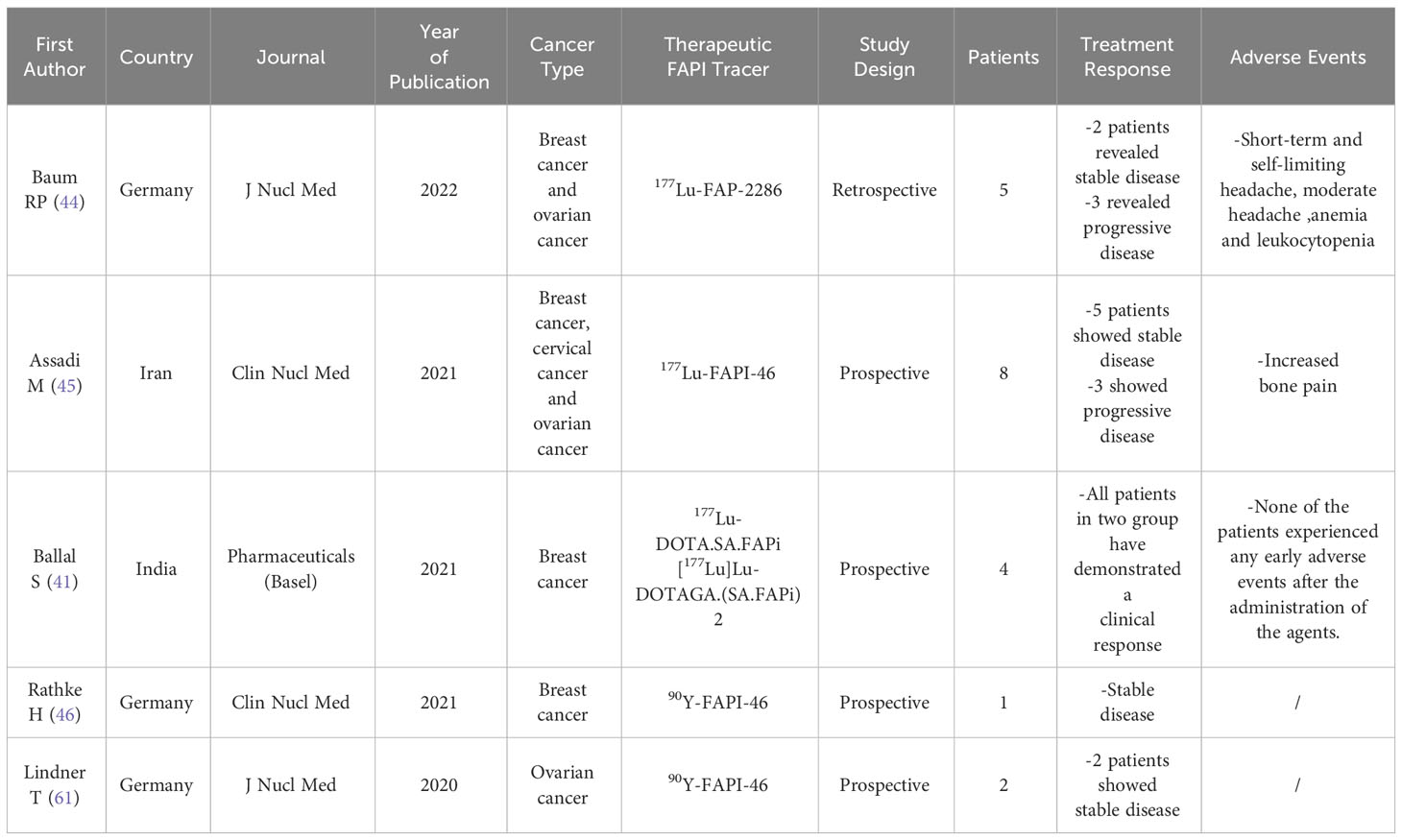 | First Author | Country | Journal | Year of Publication | Cancer Type | Therapeutic FAPI Tracer | Study Design | Patients | Treatment Response | Adverse Events |
|---|---|---|---|---|---|---|---|---|---|
| Baum RP (44) | Germany | J Nucl Med | 2022 | Breast cancer and ovarian cancer | $^{177}$Lu-FAP-2286 | Retrospective | 5 | -2 patients revealed stable disease -3 revealed progressive disease | -Short-term and self-limiting headache, moderate headache ,anemia and leukocytopenia |
| Assadi M (45) | Iran | Clin Nucl Med | 2021 | Breast cancer, cervical cancer and ovarian cancer | $^{177}$Lu-FAPI-46 | Prospective | 8 | -5 patients showed stable disease -3 showed progressive disease | -Increased bone pain |
| Ballal S (41) | India | Pharmaceuticals (Basel) | 2021 | Breast cancer | $^{177}$Lu-DOTA.SA.FAPi [$^{177}$Lu]Lu-DOTAGA.(SA.FAPi) 2 | Prospective | 4 | -All patients in two group have demonstrated a clinical response | -None of the patients experienced any early adverse events after the administration of the agents. |
| Rathke H (46) | Germany | Clin Nucl Med | 2021 | Breast cancer | $^{90}$Y-FAPI-46 | Prospective | 1 | -Stable disease | / |
| Lindner T (61) | Germany | J Nucl Med | 2020 | Ovarian cancer | $^{90}$Y-FAPI-46 | Prospective | 2 | -2 patients showed stable disease | / |